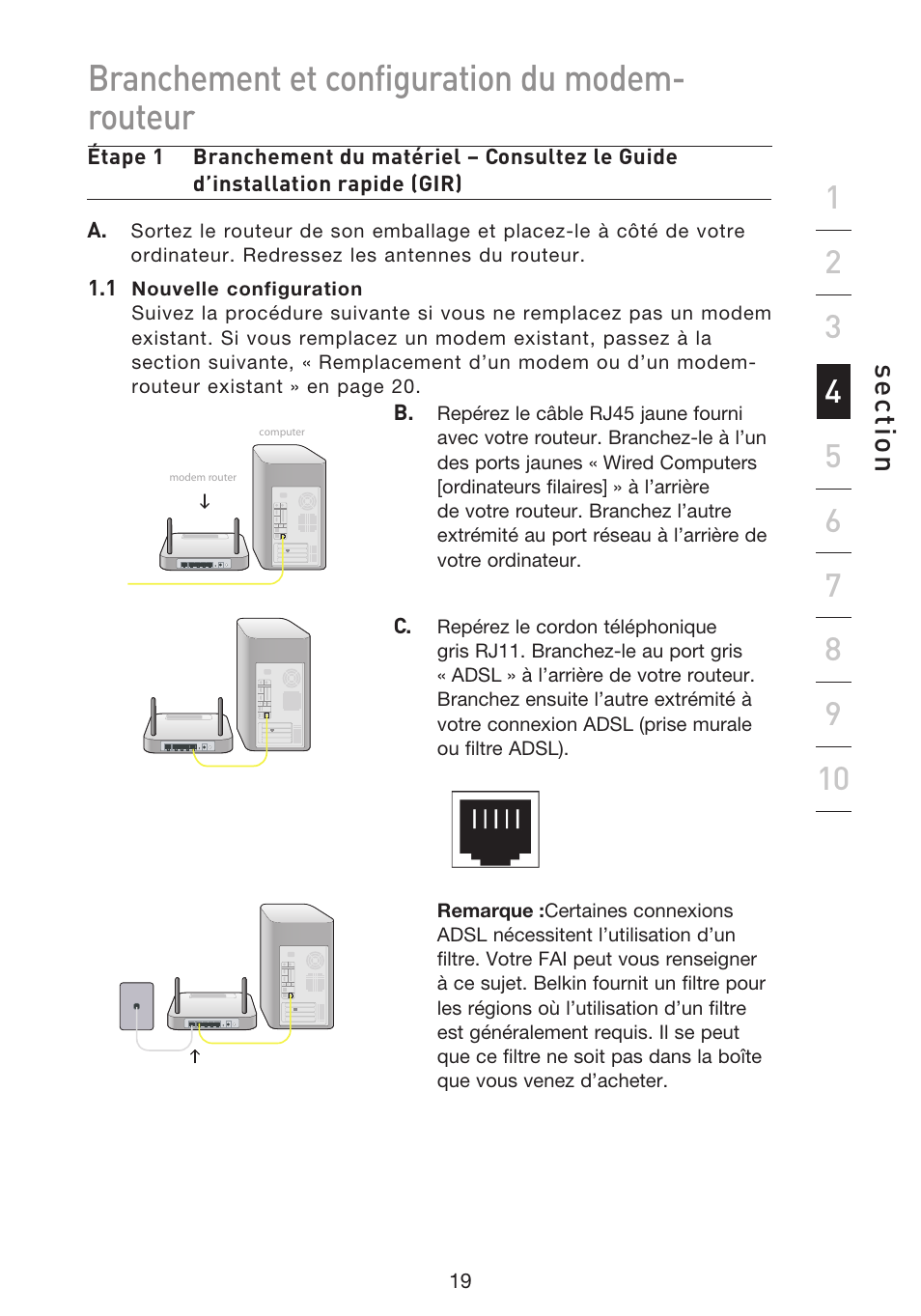 Branchement et configuration du modem-routeur

Étape 1 Branchement du matériel – Consultez le Guide d'installation rapide (GIR)

A. Sortez le routeur de son emballage et placez-le à côté de votre ordinateur. Redressez les antennes du routeur.

1.1 Nouvelle configuration
Suivez la procédure suivante si vous ne remplacez pas un modem existant. Si vous remplacez un modem existant, passez à la section suivante, « Remplacement d'un modem ou d'un modem-routeur existant » en page 20.

computer

modem router

B. Repérez le câble RJ45 jaune fourni avec votre routeur. Branchez-le à l'un des ports jaunes « Wired Computers [ordinateurs filaires] » à l'arrière de votre routeur. Branchez l'autre extrémité au port réseau à l'arrière de votre ordinateur.

C. Repérez le cordon téléphonique gris RJ11. Branchez-le au port gris « ADSL » à l'arrière de votre routeur. Branchez ensuite l'autre extrémité à votre connexion ADSL (prise murale ou filtre ADSL).

Remarque :Certaines connexions ADSL nécessitent l'utilisation d'un filtre. Votre FAI peut vous renseigner à ce sujet. Belkin fournit un filtre pour les régions où l'utilisation d'un filtre est généralement requis. Il se peut que ce filtre ne soit pas dans la boîte que vous venez d'acheter.

1
2
3
4
5
6
7
8
9
10
section

19